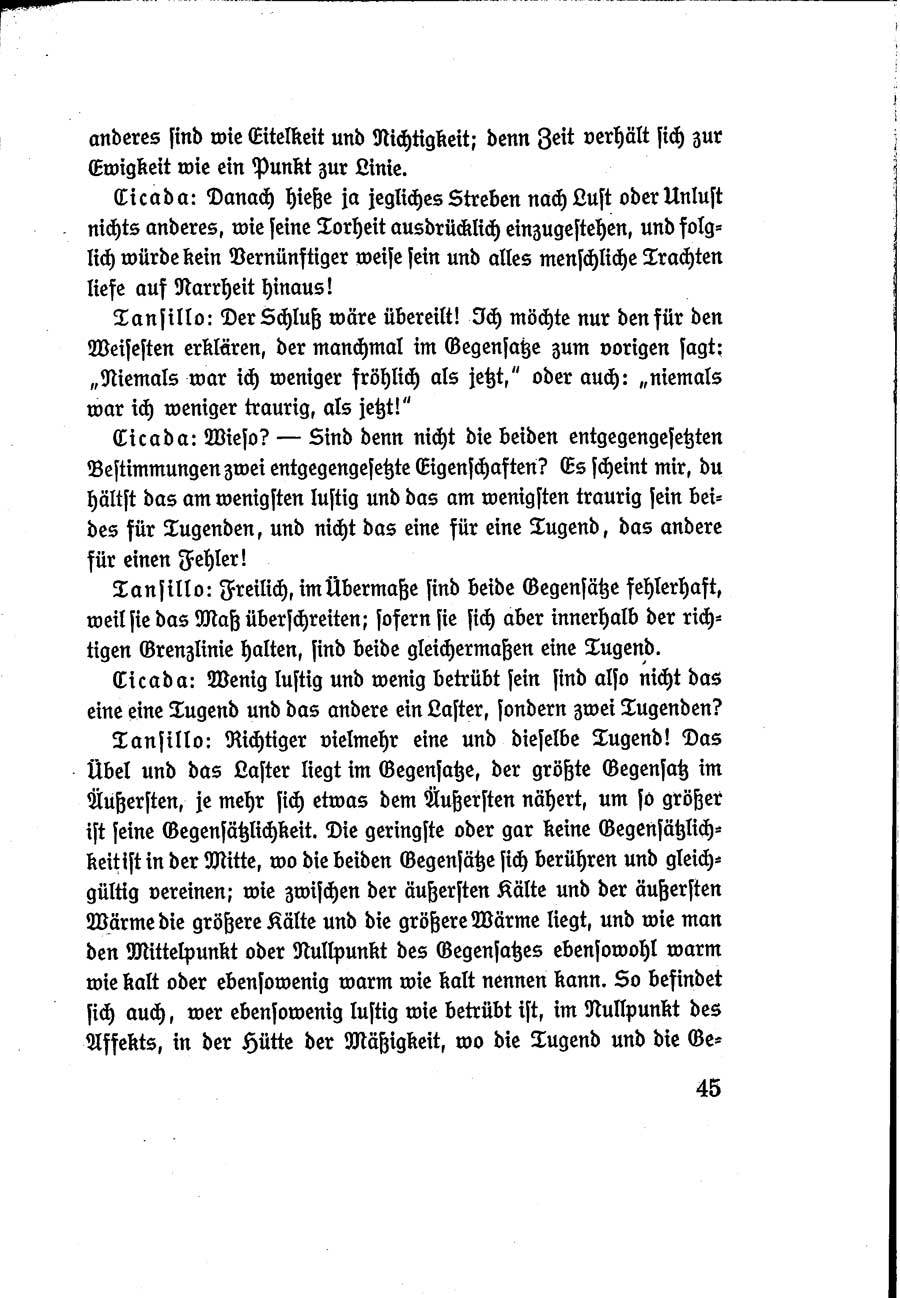 anderes ſind wie Eitelkeit und Nichtigkeit; denn Zeit verhält ſich zur Ewigkeit wie ein Punkt zur Linie.

Cicada: Danach hieße ja jegliches Streben nach Luſt oder Unluſt nichts anderes, wie ſeine Torheit ausdrücklich einzugeſtehen, und folglich würde kein Vernünftiger weiſe ſein und alles menſchliche Trachten liefe auf Narrheit hinaus!

Tanſillo: Der Schluß wäre übereilt! Ich möchte nur den für den Weiſeſten erklären, der manchmal im Gegenſatze zum vorigen ſagt: „Niemals war ich weniger fröhlich als jetzt," oder auch: „niemals war ich weniger traurig, als jetzt!"

Cicada: Wieſo? — Sind denn nicht die beiden entgegengeſetzten Beſtimmungen zwei entgegengeſetzte Eigenſchaften? Es ſcheint mir, du hältſt das am wenigſten luſtig und das am wenigſten traurig ſein beides für Tugenden, und nicht das eine für eine Tugend, das andere für einen Fehler!

Tanſillo: Freilich, im Übermaße ſind beide Gegenſätze fehlerhaft, weil ſie das Maß überſchreiten; ſofern ſie ſich aber innerhalb der richtigen Grenzlinie halten, ſind beide gleichermaßen eine Tugend.

Cicada: Wenig luſtig und wenig betrübt ſein ſind alſo nicht das eine eine Tugend und das andere ein Laſter, ſondern zwei Tugenden?

Tanſillo: Richtiger vielmehr eine und dieſelbe Tugend! Das Übel und das Laſter liegt im Gegenſatze, der größte Gegenſatz im Äußerſten, je mehr ſich etwas dem Äußerſten nähert, um ſo größer iſt ſeine Gegenſätzlichkeit. Die geringſte oder gar keine Gegenſätzlichkeit iſt in der Mitte, wo die beiden Gegenſätze ſich berühren und gleichgültig vereinen; wie zwiſchen der äußerſten Kälte und der äußerſten Wärme die größere Kälte und die größere Wärme liegt, und wie man den Mittelpunkt oder Nullpunkt des Gegenſatzes ebenſowohl warm wie kalt oder ebenſowenig warm wie kalt nennen kann. So befindet ſich auch, wer ebenſowenig luſtig wie betrübt iſt, im Nullpunkt des Affekts, in der Hütte der Mäßigkeit, wo die Tugend und die Ge-

45